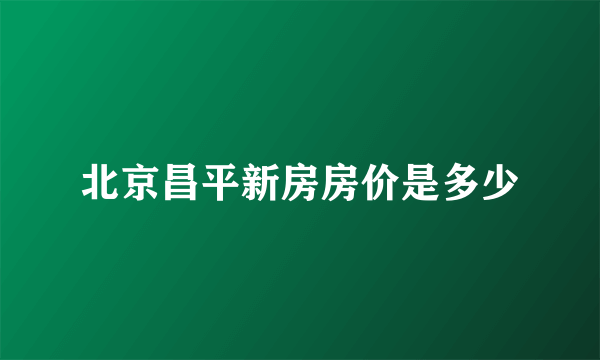 北京昌平新房房价是多少